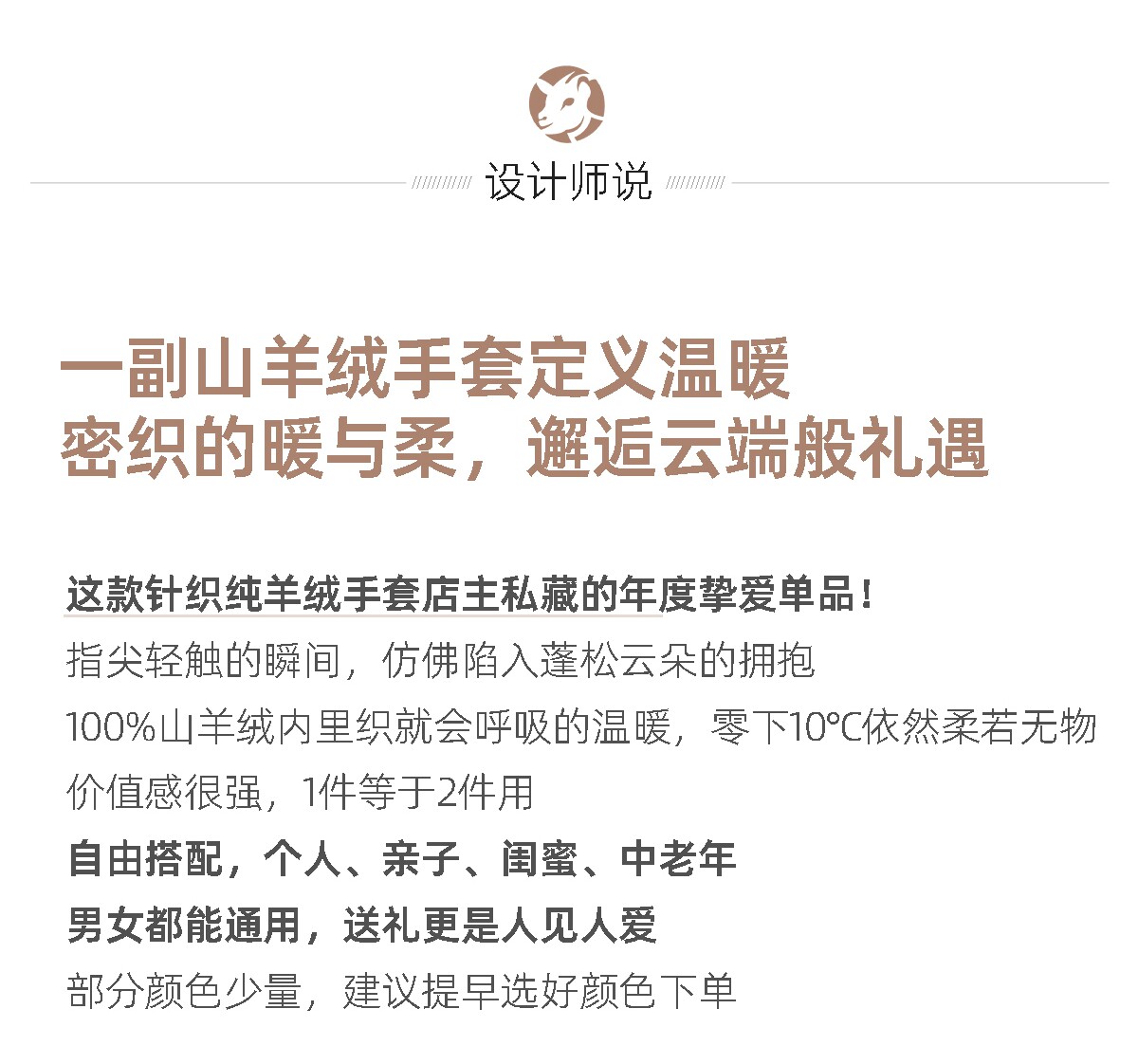 设计师说

一副山羊绒手套定义温暖
密织的暖与柔，邂逅云端般礼遇

这款针织纯羊绒手套店主私藏的年度挚爱单品！
指尖轻触的瞬间，仿佛陷入蓬松云朵的拥抱
100%山羊绒内里织就会呼吸的温暖，零下10℃依然柔若无物
价值感很强，1件等于2件用
自由搭配，个人、亲子、闺蜜、中老年
男女都能通用，送礼更是人见人爱
部分颜色少量，建议提早选好颜色下单